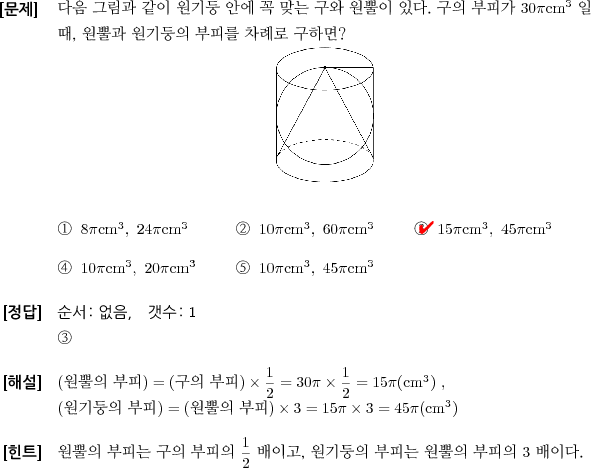 [문제] 다음 그림과 같이 원기둥 안에 꼭 맞는 구와 원뿔이 있다. 구의 부피가 $30\pi cm^3$ 일 때, 원뿔과 원기둥의 부피를 차례로 구하면?

① $8\pi cm^3$, $24\pi cm^3$ ② $10\pi cm^3$, $60\pi cm^3$ ③ $15\pi cm^3$, $45\pi cm^3$

④ $10\pi cm^3$, $20\pi cm^3$ ⑤ $10\pi cm^3$, $45\pi cm^3$

[정답] 순서: 없음, 갯수: 1
③

[해설] (원뿔의 부피) = (구의 부피) $\times \frac{1}{2} = 30\pi \times \frac{1}{2} = 15\pi(cm^3)$ ,
(원기둥의 부피) = (원뿔의 부피) $\times 3 = 15\pi \times 3 = 45\pi(cm^3)$

[힌트] 원뿔의 부피는 구의 부피의 $\frac{1}{2}$ 배이고, 원기둥의 부피는 원뿔의 부피의 3 배이다.